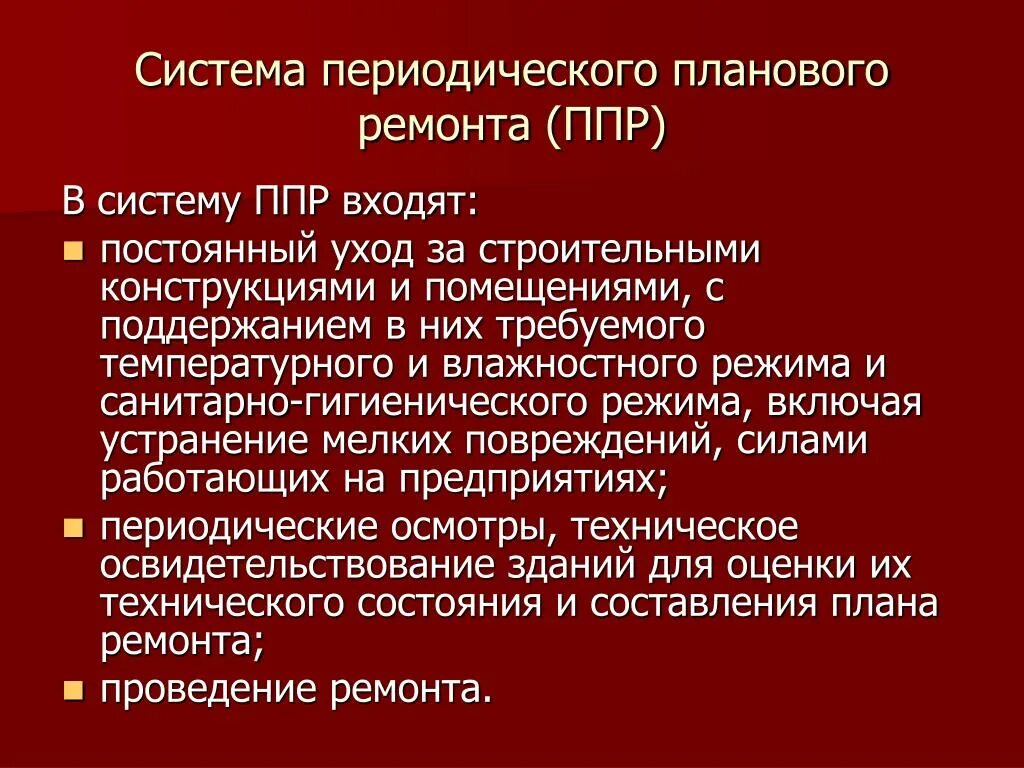 Система периодического планового ремонта (ППР)

В систему ППР входят:

• постоянный уход за строительными конструкциями и помещениями, с поддержанием в них требуемого температурного и влажностного режима и санитарно-гигиенического режима, включая устранение мелких повреждений, силами работающих на предприятиях;
• периодические осмотры, техническое освидетельствование зданий для оценки их технического состояния и составления плана ремонта;
• проведение ремонта.